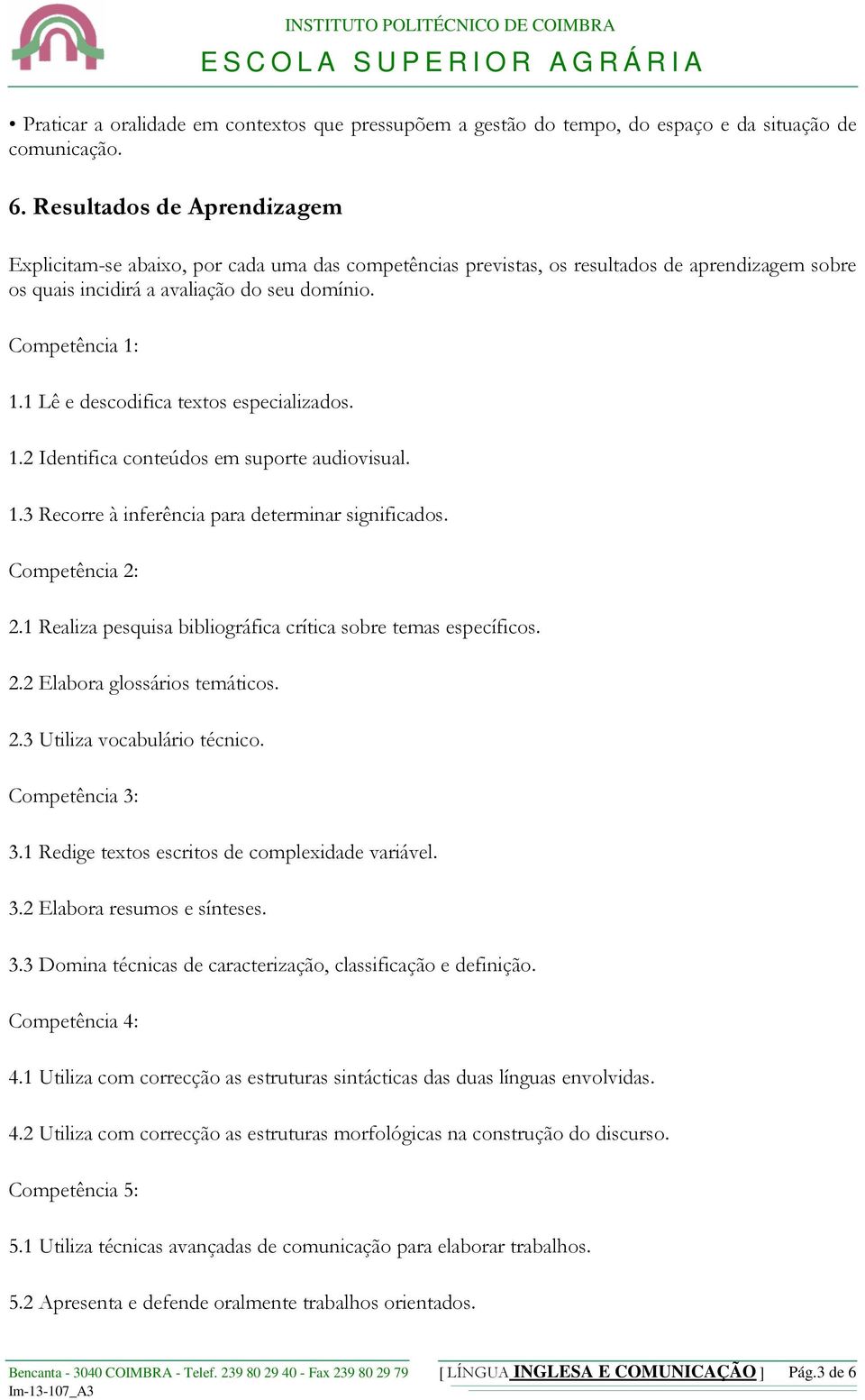 INSTITUTO POLITÉCNICO DE COIMBRA
ESCOLA SUPERIOR AGRÁRIA

• Praticar a oralidade em contextos que pressupõem a gestão do tempo, do espaço e da situação de comunicação.

6. Resultados de Aprendizagem

Explicitam-se abaixo, por cada uma das competências previstas, os resultados de aprendizagem sobre os quais incidirá a avaliação do seu domínio.

Competência 1:

1.1 Lê e descodifica textos especializados.

1.2 Identifica conteúdos em suporte audiovisual.

1.3 Recorre à inferência para determinar significados.

Competência 2:

2.1 Realiza pesquisa bibliográfica crítica sobre temas específicos.

2.2 Elabora glossários temáticos.

2.3 Utiliza vocabulário técnico.

Competência 3:

3.1 Redige textos escritos de complexidade variável.

3.2 Elabora resumos e sínteses.

3.3 Domina técnicas de caracterização, classificação e definição.

Competência 4:

4.1 Utiliza com correcção as estruturas sintácticas das duas línguas envolvidas.

4.2 Utiliza com correcção as estruturas morfológicas na construção do discurso.

Competência 5:

5.1 Utiliza técnicas avançadas de comunicação para elaborar trabalhos.

5.2 Apresenta e defende oralmente trabalhos orientados.

Bencanta - 3040 COIMBRA - Telef. 239 80 29 40 - Fax 239 80 29 79
Im-13-107_A3
[ LÍNGUA INGLESA E COMUNICAÇÃO ] Pág.3 de 6